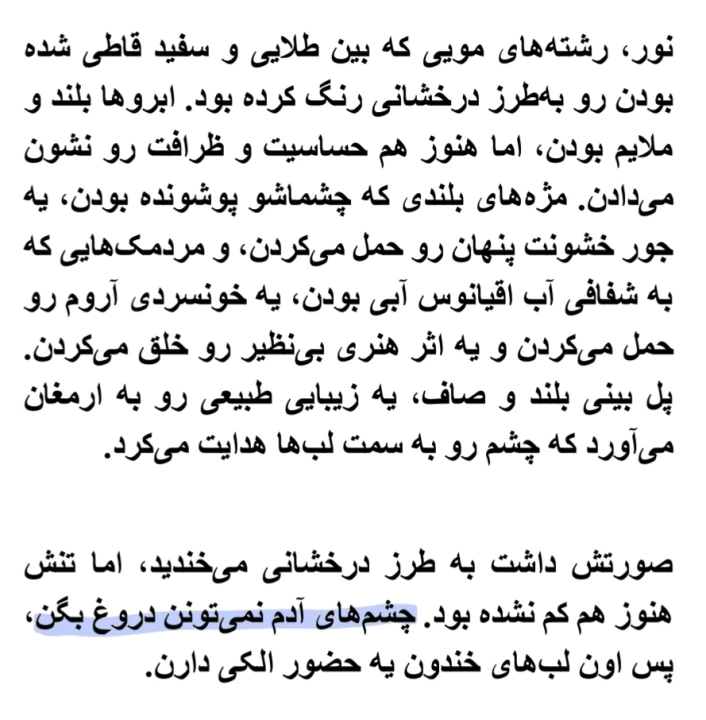 نور، رشته‌های مویی که بین طلایی و سفید قاطی شده بودن رو به‌طرز درخشانی رنگ کرده بود. ابروها بلند و ملایم بودن، اما هنوز هم حساسیت و ظرافت رو نشون می‌دادن. مژه‌های بلندی که چشماشو پوشونده بودن، یه جور خشونت پنهان رو حمل می‌کردن، و مردمک‌هایی که به شفافی آب اقیانوس آبی بودن، یه خونسردی آروم رو حمل می‌کردن و یه اثر هنری بی‌نظیر رو خلق می‌کردن. پل بینی بلند و صاف، یه زیبایی طبیعی رو به ارمغان می‌آورد که چشم رو به سمت لب‌ها هدایت می‌کرد.

صورتش داشت به طرز درخشانی می‌خندید، اما تنش هنوز هم کم نشده بود. چشم‌های آدم نمی‌تونن دروغ بگن، پس اون لب‌های خندون یه حضور الکی دارن.